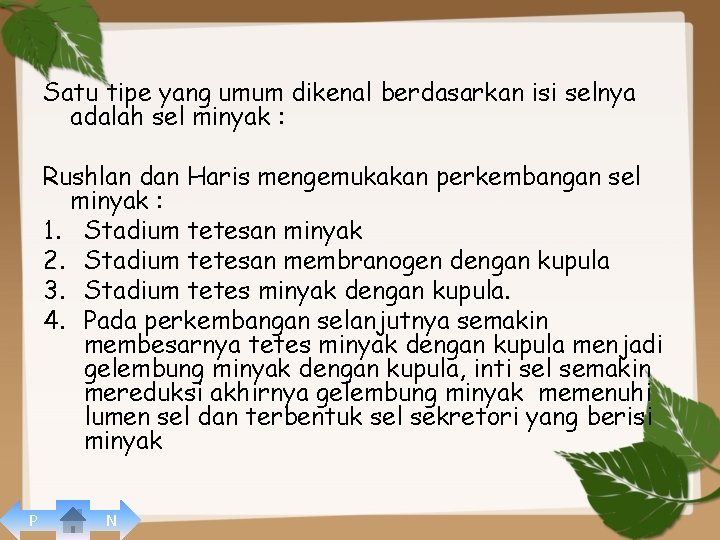 Satu tipe yang umum dikenal berdasarkan isi selnya adalah sel minyak :

Rushlan dan Haris mengemukakan perkembangan sel minyak :

1. Stadium tetesan minyak
2. Stadium tetesan membranogen dengan kupula
3. Stadium tetes minyak dengan kupula.
4. Pada perkembangan selanjutnya semakin membesarnya tetes minyak dengan kupula menjadi gelembung minyak dengan kupula, inti sel semakin mereduksi akhirnya gelembung minyak memenuhi lumen sel dan terbentuk sel sekretori yang berisi minyak

P
N